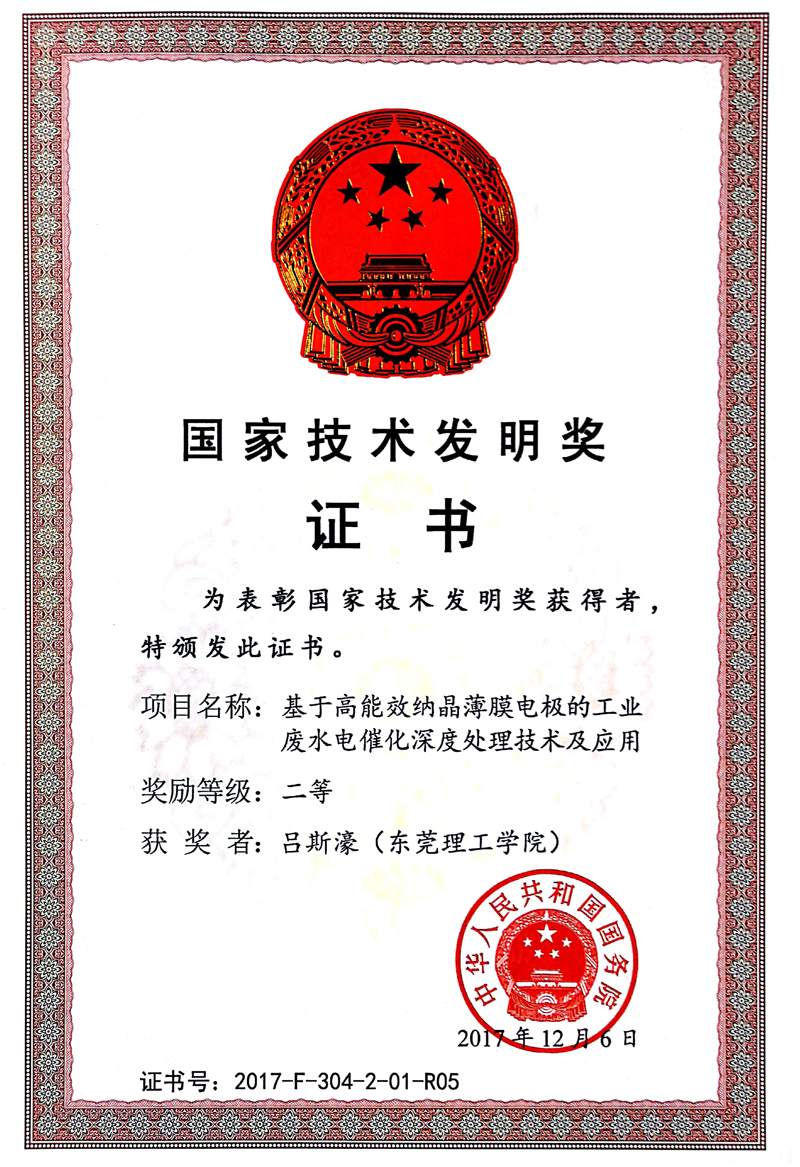 国家技术发明奖

证书

为表彰国家技术发明奖获得者，特颁发此证书。

项目名称：基于高能效纳晶薄膜电极的工业废水电催化深度处理技术及应用

奖励等级：二等

获 奖 者：吕斯濠（东莞理工学院）

中华人民共和国国务院

2017年12月6日

证书号：2017-F-304-2-01-R05